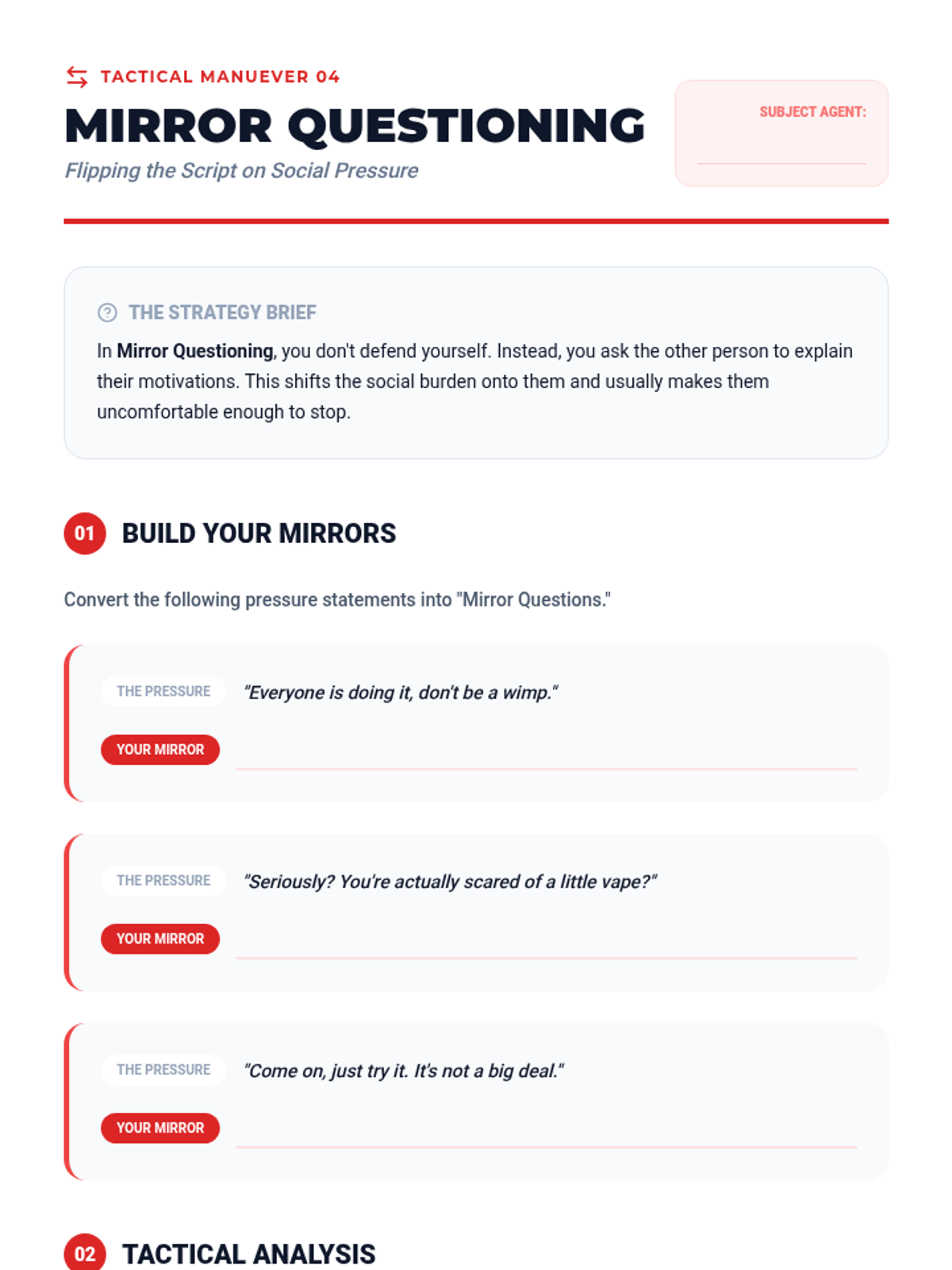 TACTICAL MANUEVER 04

MIRROR QUESTIONING

Flipping the Script on Social Pressure

SUBJECT AGENT: ____

THE STRATEGY BRIEF

In Mirror Questioning, you don't defend yourself. Instead, you ask the other person to explain their motivations. This shifts the social burden onto them and usually makes them uncomfortable enough to stop.

01 BUILD YOUR MIRRORS

Convert the following pressure statements into "Mirror Questions."

THE PRESSURE "Everyone is doing it, don't be a wimp."

YOUR MIRROR ____

THE PRESSURE "Seriously? You're actually scared of a little vape?"

YOUR MIRROR ____

THE PRESSURE "Come on, just try it. It's not a big deal."

YOUR MIRROR ____

02 TACTICAL ANALYSIS